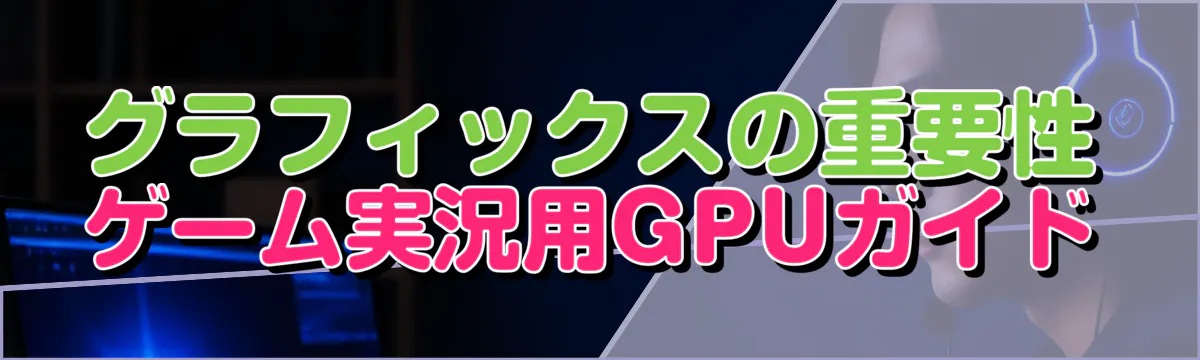 グラフィックスの重要性
ゲーム実況用GPUガイド